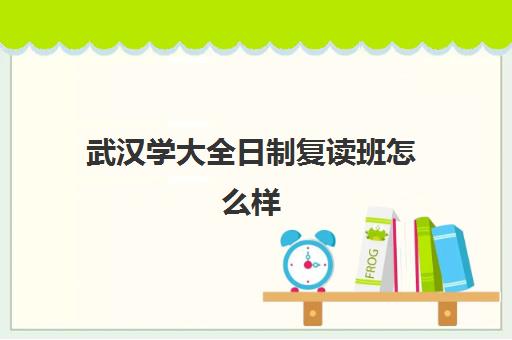 武汉学大全日制复读班怎么样

FROG